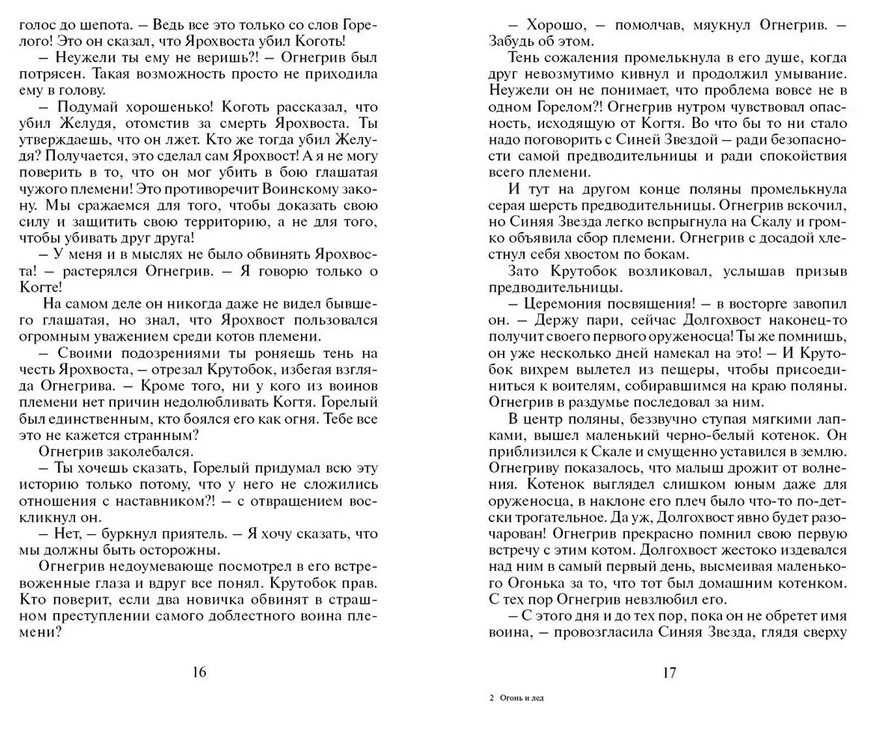 голос до шепота. – Ведь все это только со слов Горелого! Это он сказал, что Ярохвоста убил Коготь!

– Неужели ты ему не веришь?! – Огнегрив был потрясен. Такая возможность просто не приходила ему в голову.

– Подумай хорошенько! Коготь рассказал, что убил Желудя, отомстив за смерть Ярохвоста. Ты утверждаешь, что он лжет. Кто же тогда убил Желудя? Получается, это сделал сам Ярохвост! А я не могу поверить в то, что он мог убить в бою глашатая чужого племени! Это противоречит Воинскому закону. Мы сражаемся для того, чтобы доказать свою силу и защитить свою территорию, а не для того, чтобы убивать друг друга!

– У меня и в мыслях не было обвинять Ярохвоста! – растерялся Огнегрив. – Я говорю только о Когте!

На самом деле он никогда даже не видел бывшего глашатая, но знал, что Ярохвост пользовался огромным уважением среди котов племени.

– Своими подозрениями ты роняешь тень на честь Ярохвоста, – отрезал Крутобок, избегая взгляда Огнегрива. – Кроме того, ни у кого из воинов племени нет причин недолюбливать Когтя. Горелый был единственным, кто боялся его как огня. Тебе все это не кажется странным?

Огнегрив заколебался.

– Ты хочешь сказать, Горелый придумал всю эту историю только потому, что у него не сложились отношения с наставником?! – с отвращением воскликнул он.

– Нет, – буркнул приятель. – Я хочу сказать, что мы должны быть осторожны.

Огнегрив недоумевающе посмотрел в его встревоженные глаза и вдруг все понял. Крутобок прав. Кто поверит, если два новичка обвинят в страшном преступлении самого доблестного воина племени?

16

– Хорошо, – помолчав, мяукнул Огнегрив. – Забудь об этом.

Тень сожаления промелькнула в его душе, когда друг невозмутимо кивнул и продолжил умывание. Неужели он не понимает, что проблема вовсе не в одном Горелом?! Огнегрив нутром чувствовал опасность, исходящую от Когтя. Во что бы то ни стало надо поговорить с Синей Звездой – ради безопасности самой предводительницы и ради спокойствия всего племени.

И тут на другом конце поляны промелькнула серая шерсть предводительницы. Огнегрив вскочил, но Синяя Звезда легко вспрыгнула на Скалу и громко объявила сбор племени. Огнегрив с досадой хлестнул себя хвостом по бокам.

Зато Крутобок возликовал, услышав призыв предводительницы.

– Церемония посвящения! – в восторге завопил он. – Держу пари, сейчас Долгохвост наконец-то получит своего первого оруженосца! Ты же помнишь, он уже несколько дней намекал на это! – И Крутобок вихрем вылетел из пещеры, чтобы присоединиться к воителям, собиравшимся на краю поляны. Огнегрив в раздумье последовал за ним.

В центр поляны, беззвучно ступая мягкими лапками, вышел маленький черно-белый котенок. Он приблизился к Скале и смущенно уставился в землю. Огнегриву показалось, что малыш дрожит от волнения. Котенок выглядел слишком юным даже для оруженосца, в наклоне его плеч было что-то по-детски трогательное. Да уж, Долгохвост явно будет разочарован! Огнегрив прекрасно помнил свою первую встречу с этим котом. Долгохвост жестоко издевался над ним в самый первый день, высмеивая маленького Огонька за то, что тот был домашним котенком. С тех пор Огнегрив невзлюбил его.

– С этого дня и до тех пор, пока он не обретет имя воина, – провозгласила Синяя Звезда, глядя сверху

17

2 Огонь и лед